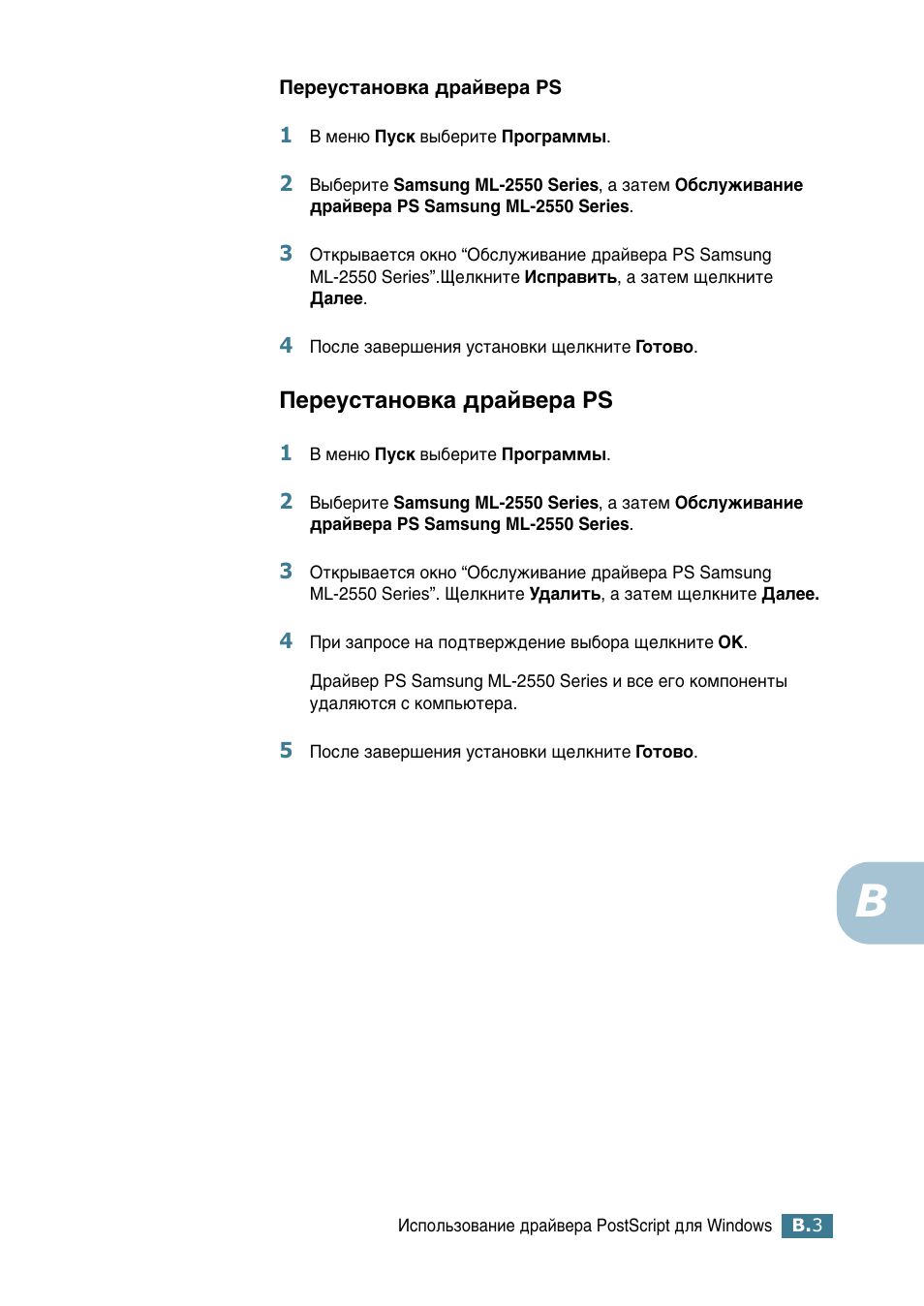 Переустановка драйвера PS

1 В меню Пуск выберите Программы.

2 Выберите Samsung ML-2550 Series, а затем Обслуживание драйвера PS Samsung ML-2550 Series.

3 Открывается окно “Обслуживание драйвера PS Samsung ML-2550 Series”.Щелкните Исправить, а затем щелкните Далее.

4 После завершения установки щелкните Готово.

Переустановка драйвера PS

1 В меню Пуск выберите Программы.

2 Выберите Samsung ML-2550 Series, а затем Обслуживание драйвера PS Samsung ML-2550 Series.

3 Открывается окно “Обслуживание драйвера PS Samsung ML-2550 Series”. Щелкните Удалить, а затем щелкните Далее.

4 При запросе на подтверждение выбора щелкните OK.

Драйвер PS Samsung ML-2550 Series и все его компоненты удаляются с компьютера.

5 После завершения установки щелкните Готово.

B

Использование драйвера PostScript для Windows B.3